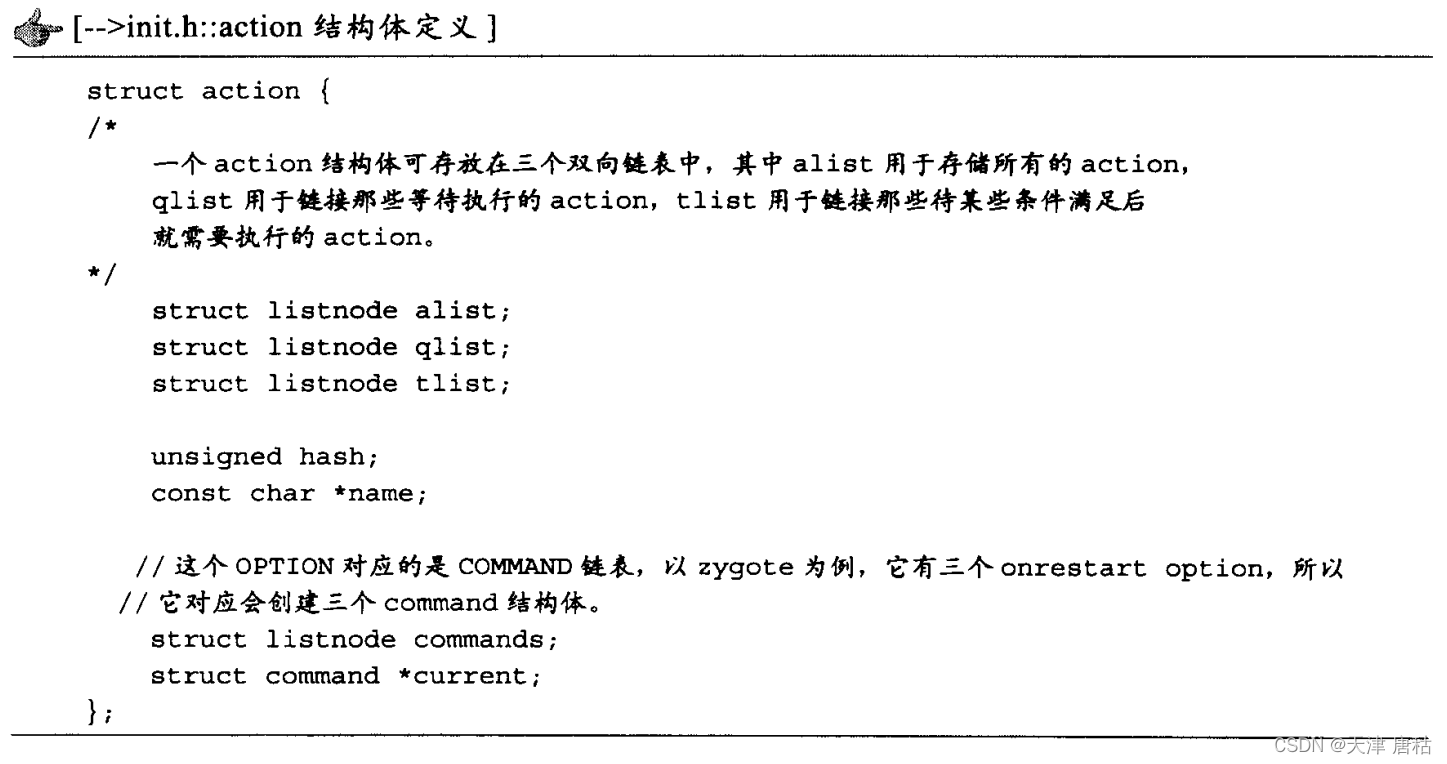 [-->init.h::action 结构体定义 ]

struct action {
/*
    一个 action 结构体可存放在三个双向链表中，其中 alist 用于存储所有的 action，
    qlist 用于链接那些等待执行的 action，tlist 用于链接那些待某些条件满足后
    就需要执行的 action。
*/
    struct listnode alist;
    struct listnode qlist;
    struct listnode tlist;

    unsigned hash;
    const char *name;

   // 这个 OPTION 对应的是 COMMAND 链表，以 zygote 为例，它有三个 onrestart option，所以
  // 它对应会创建三个 command 结构体。
    struct listnode commands;
    struct command *current;
};

CSDN @天津 唐秙